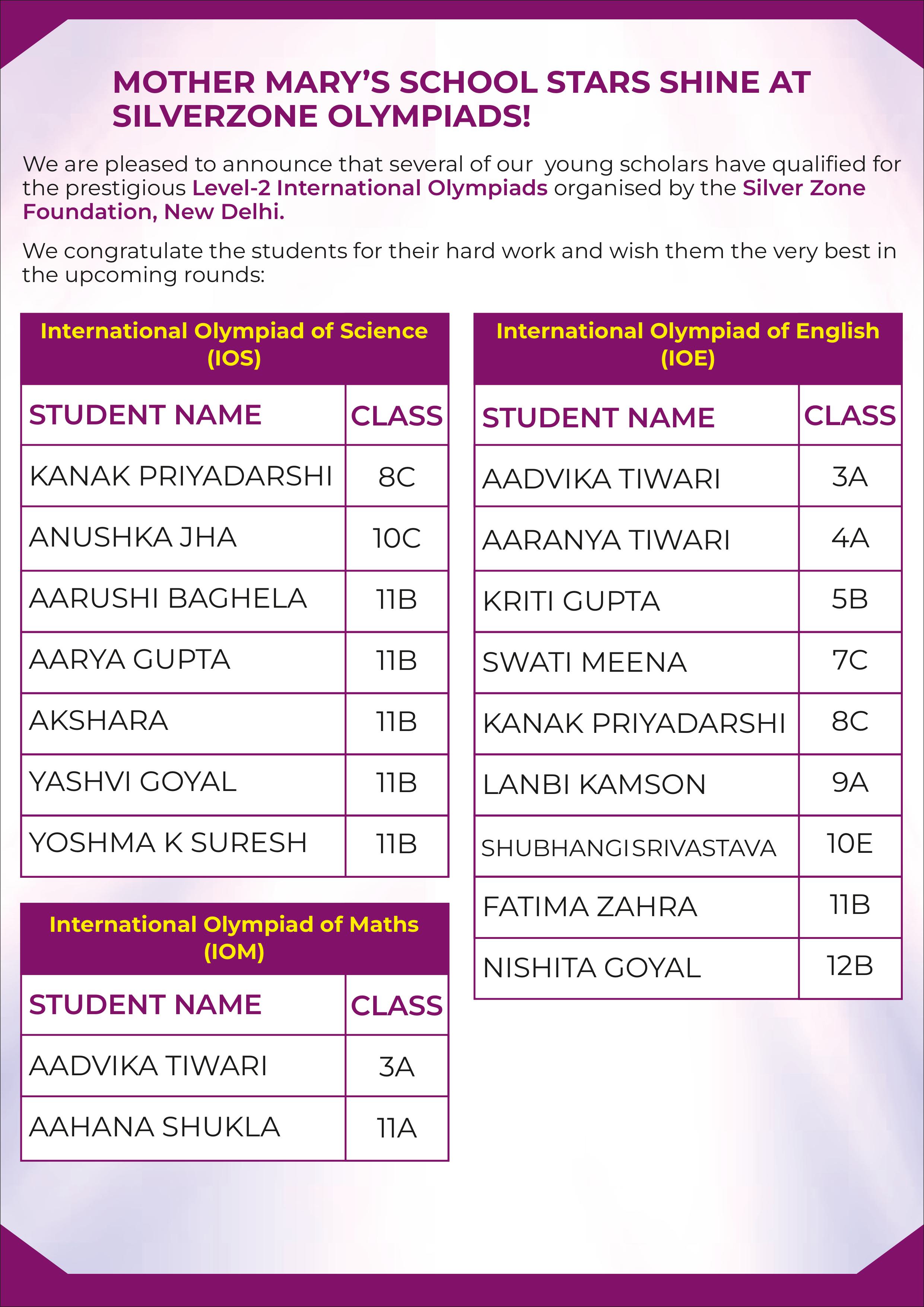 MOTHER MARY'S SCHOOL STARS SHINE AT SILVERZONE OLYMPIADS!

We are pleased to announce that several of our young scholars have qualified for the prestigious Level-2 International Olympiads organised by the Silver Zone Foundation, New Delhi.

We congratulate the students for their hard work and wish them the very best in the upcoming rounds:

International Olympiad of Science (IOS)

| STUDENT NAME | CLASS |
|---|---|
| KANAK PRIYADARSHI | 8C |
| ANUSHKA JHA | 10C |
| AARUSHI BAGHELA | 11B |
| AARYA GUPTA | 11B |
| AKSHARA | 11B |
| YASHVI GOYAL | 11B |
| YOSHMA K SURESH | 11B |

International Olympiad of Maths (IOM)

| STUDENT NAME | CLASS |
|---|---|
| AADVIKA TIWARI | 3A |
| AAHANA SHUKLA | 11A |

International Olympiad of English (IOE)

| STUDENT NAME | CLASS |
|---|---|
| AADVIKA TIWARI | 3A |
| AARANYA TIWARI | 4A |
| KRITI GUPTA | 5B |
| SWATI MEENA | 7C |
| KANAK PRIYADARSHI | 8C |
| LANBI KAMSON | 9A |
| SHUBHANGI SRIVASTAVA | 10E |
| FATIMA ZAHRA | 11B |
| NISHITA GOYAL | 12B |